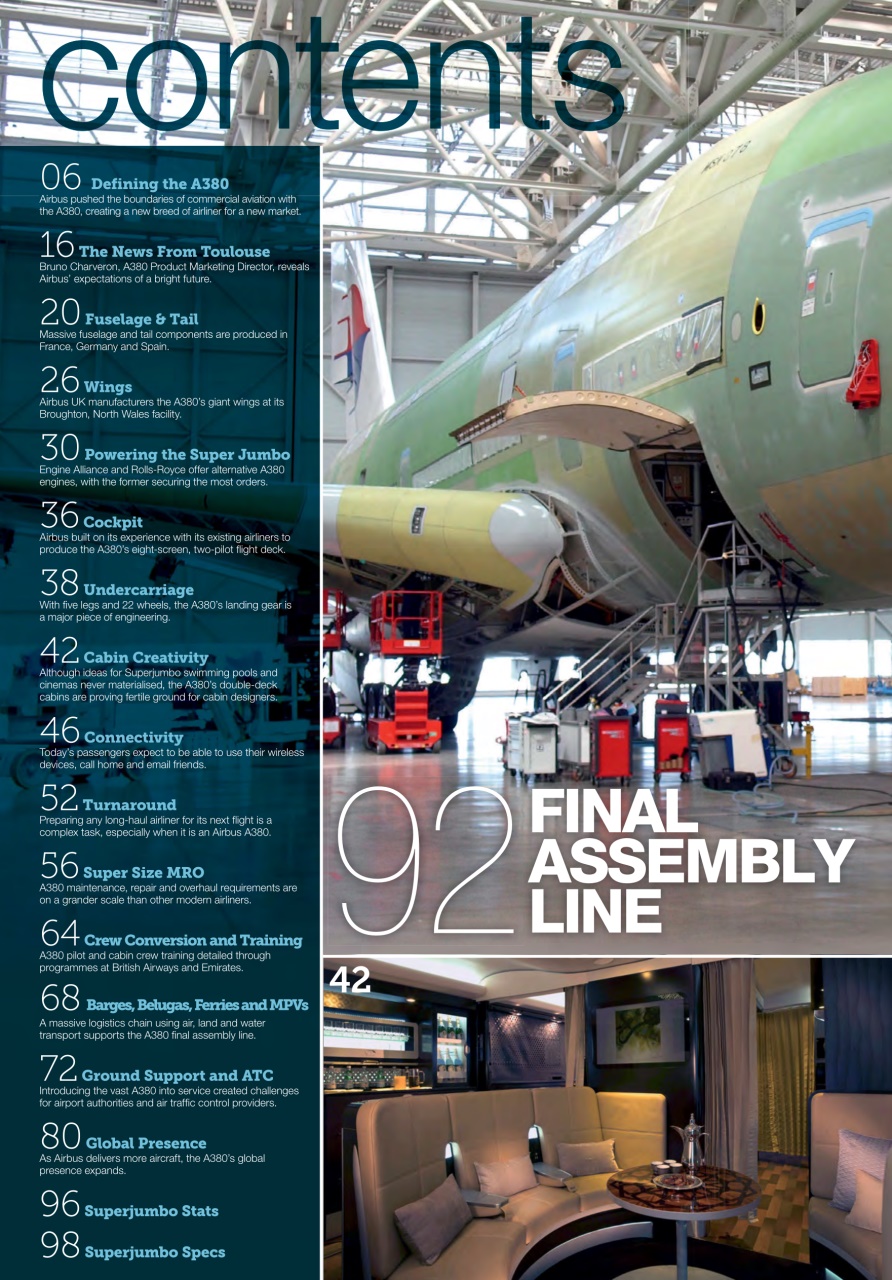 contents

06 Defining the A380
Airbus pushed the boundaries of commercial aviation with the A380, creating a new breed of airliner for a new market.

16 The News From Toulouse
Bruno Charveron, A380 Product Marketing Director, reveals Airbus' expectations of a bright future.

20 Fuselage & Tail
Massive fuselage and tail components are produced in France, Germany and Spain.

26 Wings
Airbus UK manufacturers the A380's giant wings at its Broughton, North Wales facility.

30 Powering the Super Jumbo
Engine Alliance and Rolls-Royce offer alternative A380 engines, with the former securing the most orders.

36 Cockpit
Airbus built on its experience with its existing airliners to produce the A380's eight-screen, two-pilot flight deck.

38 Undercarriage
With five legs and 22 wheels, the A380's landing gear is a major piece of engineering.

42 Cabin Creativity
Although ideas for Superjumbo swimming pools and cinemas never materialised, the A380's double-deck cabins are proving fertile ground for cabin designers.

46 Connectivity
Today's passengers expect to be able to use their wireless devices, call home and email friends.

52 Turnaround
Preparing any long-haul airliner for its next flight is a complex task, especially when it is an Airbus A380.

56 Super Size MRO
A380 maintenance, repair and overhaul requirements are on a grander scale than other modern airliners.

64 Crew Conversion and Training
A380 pilot and cabin crew training detailed through programmes at British Airways and Emirates.

68 Barges, Belugas, Ferries and MPVs
A massive logistics chain using air, land and water transport supports the A380 final assembly line.

72 Ground Support and ATC
Introducing the vast A380 into service created challenges for airport authorities and air traffic control providers.

80 Global Presence
As Airbus delivers more aircraft, the A380's global presence expands.

96 Superjumbo Stats

98 Superjumbo Specs

92 FINAL ASSEMBLY LINE

42